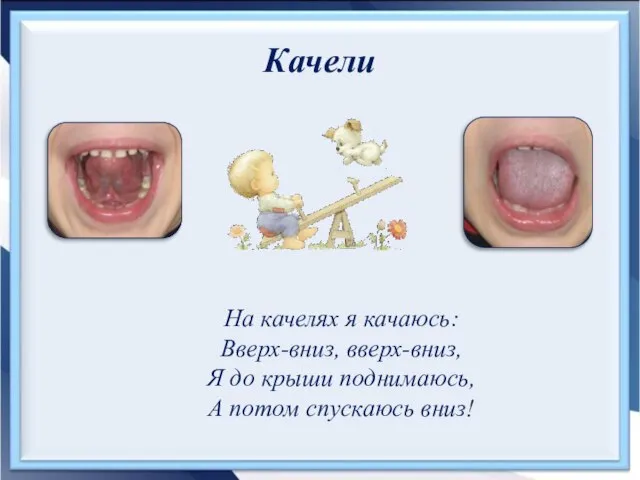 Качели

На качелях я качаюсь:
Вверх-вниз, вверх-вниз,
Я до крыши поднимаюсь,
А потом спускаюсь вниз!